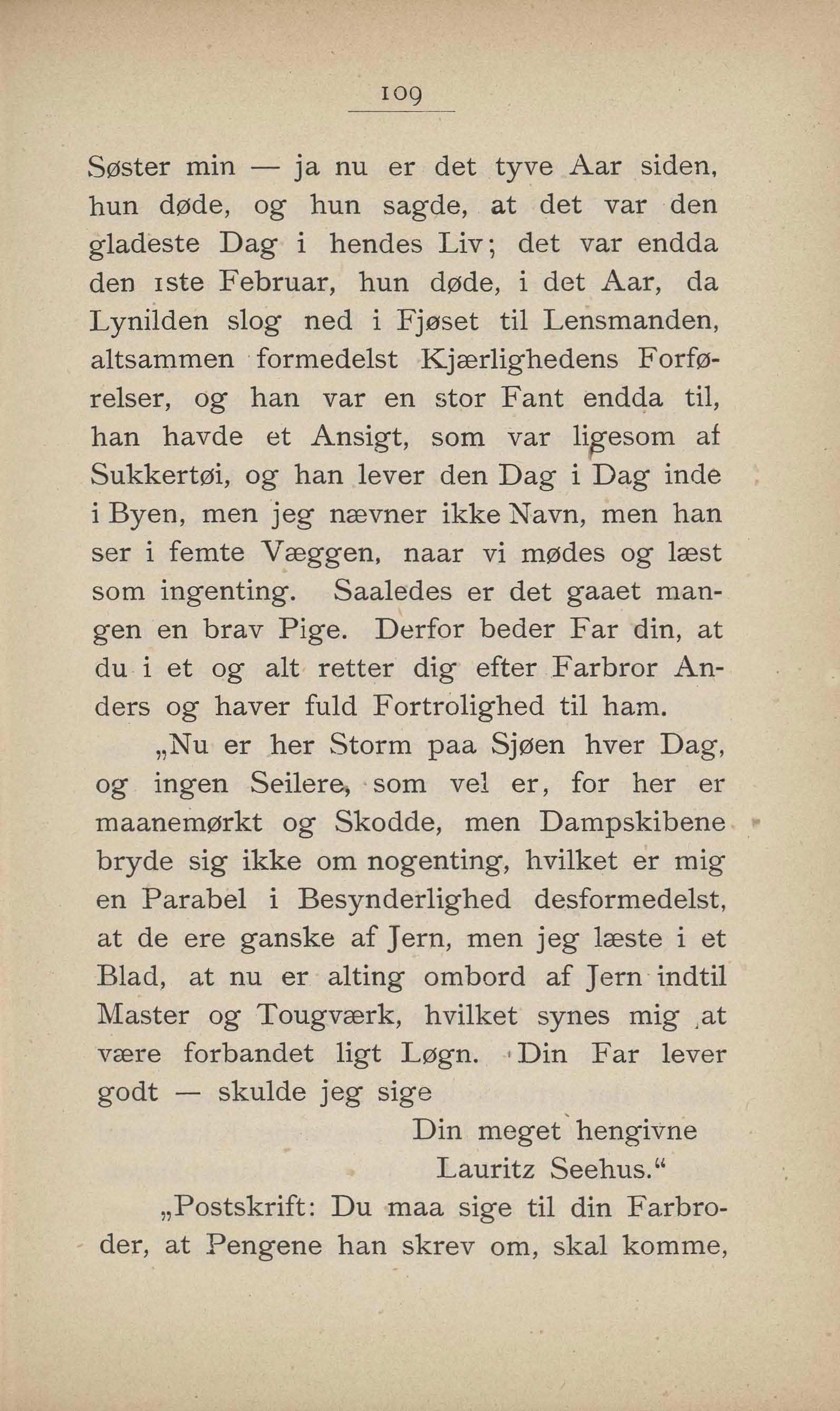 109

Søster min — ja nu er det tyve Aar siden, hun døde, og hun sagde, at det var den gladeste Dag i hendes Liv; det var endda den 1ste Februar, hun døde, i det Aar, da Lynilden slog ned i Fjøset til Lensmanden, altsammen formedelst Kjærlighedens Forførelser, og han var en stor Fant endda til, han havde et Ansigt, som var ligesom af Sukkertøi, og han lever den Dag i Dag inde i Byen, men jeg nævner ikke Navn, men han ser i femte Væggen, naar vi mødes og læst som ingenting. Saaledes er det gaaet mangen en brav Pige. Derfor beder Far din, at du i et og alt retter dig efter Farbror Anders og haver fuld Fortrolighed til ham.

„Nu er her Storm paa Sjøen hver Dag, og ingen Seilere, som vel er, for her er maanemørkt og Skodde, men Dampskibene bryde sig ikke om nogenting, hvilket er mig en Parabel i Besynderlighed desformedelst, at de ere ganske af Jern, men jeg læste i et Blad, at nu er alting ombord af Jern indtil Master og Tougværk, hvilket synes mig at være forbandet ligt Løgn. Din Far lever godt — skulde jeg sige

Din meget hengivne
Lauritz Seehus.“

„Postskrift: Du maa sige til din Farbroder, at Pengene han skrev om, skal komme,